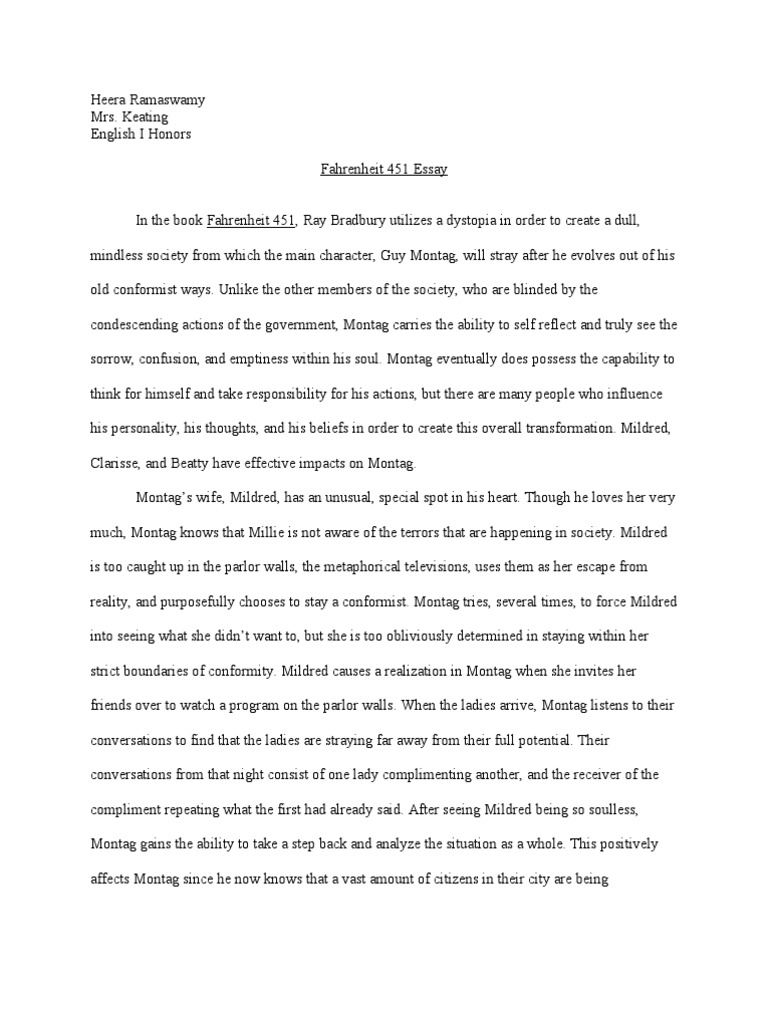 Heera Ramaswamy
Mrs. Keating
English I Honors

Fahrenheit 451 Essay

In the book Fahrenheit 451, Ray Bradbury utilizes a dystopia in order to create a dull, mindless society from which the main character, Guy Montag, will stray after he evolves out of his old conformist ways. Unlike the other members of the society, who are blinded by the condescending actions of the government, Montag carries the ability to self reflect and truly see the sorrow, confusion, and emptiness within his soul. Montag eventually does possess the capability to think for himself and take responsibility for his actions, but there are many people who influence his personality, his thoughts, and his beliefs in order to create this overall transformation. Mildred, Clarisse, and Beatty have effective impacts on Montag.

Montag's wife, Mildred, has an unusual, special spot in his heart. Though he loves her very much, Montag knows that Millie is not aware of the terrors that are happening in society. Mildred is too caught up in the parlor walls, the metaphorical televisions, uses them as her escape from reality, and purposefully chooses to stay a conformist. Montag tries, several times, to force Mildred into seeing what she didn't want to, but she is too obliviously determined in staying within her strict boundaries of conformity. Mildred causes a realization in Montag when she invites her friends over to watch a program on the parlor walls. When the ladies arrive, Montag listens to their conversations to find that the ladies are straying far away from their full potential. Their conversations from that night consist of one lady complimenting another, and the receiver of the compliment repeating what the first had already said. After seeing Mildred being so soulless, Montag gains the ability to take a step back and analyze the situation as a whole. This positively affects Montag since he now knows that a vast amount of citizens in their city are being